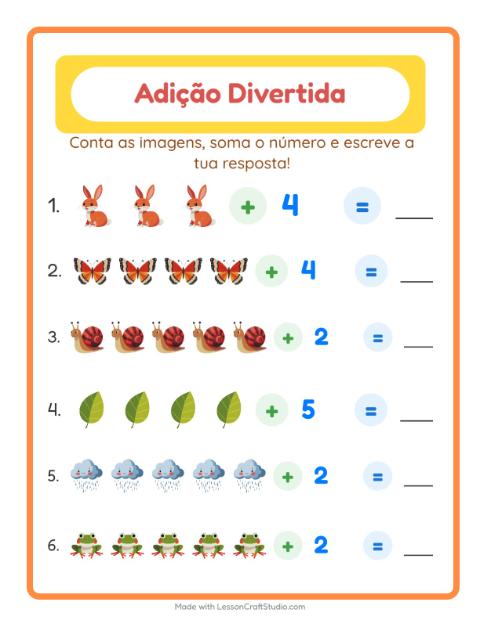 Adição Divertida

Conta as imagens, soma o número e escreve a tua resposta!

1. + 4 = ___

2. + 4 = ___

3. + 2 = ___

4. + 5 = ___

5. + 2 = ___

6. + 2 = ___

Made with LessonCraftStudio.com